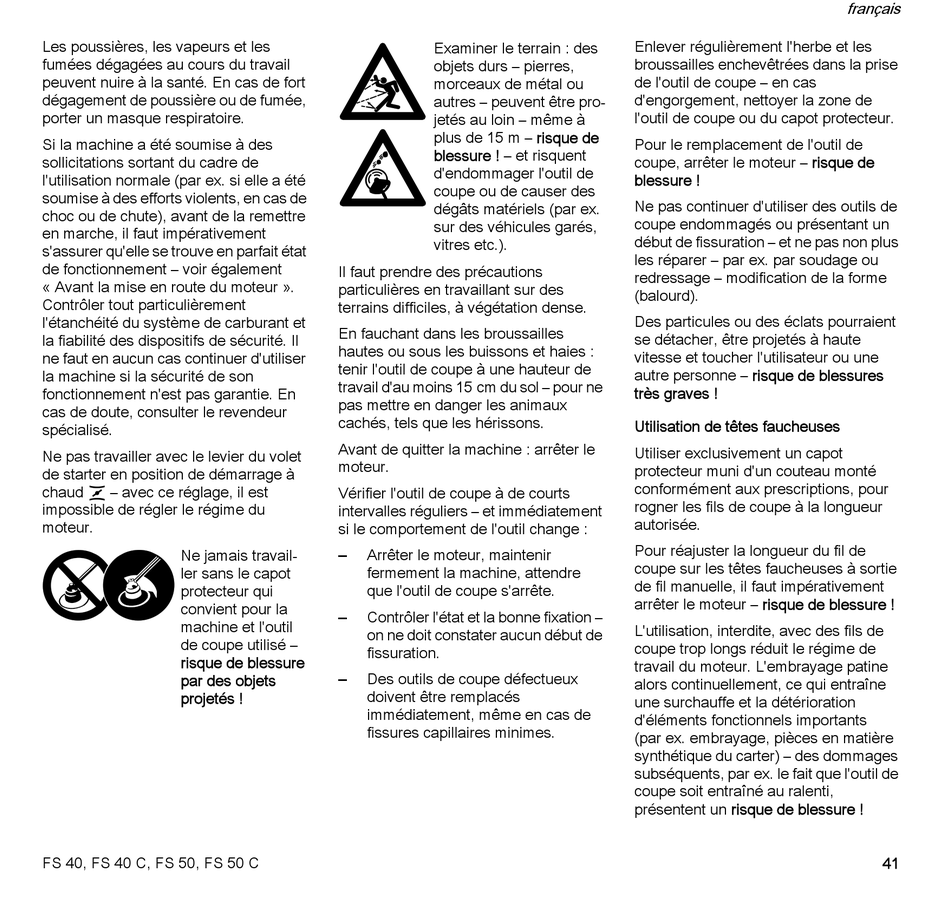 français

Les poussières, les vapeurs et les fumées dégagées au cours du travail peuvent nuire à la santé. En cas de fort dégagement de poussière ou de fumée, porter un masque respiratoire.

Si la machine a été soumise à des sollicitations sortant du cadre de l'utilisation normale (par ex. si elle a été soumise à des efforts violents, en cas de choc ou de chute), avant de la remettre en marche, il faut impérativement s'assurer qu'elle se trouve en parfait état de fonctionnement – voir également « Avant la mise en route du moteur ». Contrôler tout particulièrement l'étanchéité du système de carburant et la fiabilité des dispositifs de sécurité. Il ne faut en aucun cas continuer d'utiliser la machine si la sécurité de son fonctionnement n'est pas garantie. En cas de doute, consulter le revendeur spécialisé.

Ne pas travailler avec le levier du volet de starter en position de démarrage à chaud – avec ce réglage, il est impossible de régler le régime du moteur.

Ne jamais travailler sans le capot protecteur qui convient pour la machine et l'outil de coupe utilisé – risque de blessure par des objets projetés !

Examiner le terrain : des objets durs – pierres, morceaux de métal ou autres – peuvent être projetés au loin – même à plus de 15 m – risque de blessure ! – et risquent d'endommager l'outil de coupe ou de causer des dégâts matériels (par ex. sur des véhicules garés, vitres etc.).

Il faut prendre des précautions particulières en travaillant sur des terrains difficiles, à végétation dense.

En fauchant dans les broussailles hautes ou sous les buissons et haies : tenir l'outil de coupe à une hauteur de travail d'au moins 15 cm du sol – pour ne pas mettre en danger les animaux cachés, tels que les hérissons.

Avant de quitter la machine : arrêter le moteur.

Vérifier l'outil de coupe à de courts intervalles réguliers – et immédiatement si le comportement de l'outil change :

– Arrêter le moteur, maintenir fermement la machine, attendre que l'outil de coupe s'arrête.

– Contrôler l'état et la bonne fixation – on ne doit constater aucun début de fissuration.

– Des outils de coupe défectueux doivent être remplacés immédiatement, même en cas de fissures capillaires minimes.

Enlever régulièrement l'herbe et les broussailles enchevêtrées dans la prise de l'outil de coupe – en cas d'engorgement, nettoyer la zone de l'outil de coupe ou du capot protecteur.

Pour le remplacement de l'outil de coupe, arrêter le moteur – risque de blessure !

Ne pas continuer d'utiliser des outils de coupe endommagés ou présentant un début de fissuration – et ne pas non plus les réparer – par ex. par soudage ou redressage – modification de la forme (balourd).

Des particules ou des éclats pourraient se détacher, être projetés à haute vitesse et toucher l'utilisateur ou une autre personne – risque de blessures très graves !

Utilisation de têtes faucheuses

Utiliser exclusivement un capot protecteur muni d'un couteau monté conformément aux prescriptions, pour rogner les fils de coupe à la longueur autorisée.

Pour réajuster la longueur du fil de coupe sur les têtes faucheuses à sortie de fil manuelle, il faut impérativement arrêter le moteur – risque de blessure !

L'utilisation, interdite, avec des fils de coupe trop longs réduit le régime de travail du moteur. L'embrayage patine alors continuellement, ce qui entraîne une surchauffe et la détérioration d'éléments fonctionnels importants (par ex. embrayage, pièces en matière synthétique du carter) – des dommages subséquents, par ex. le fait que l'outil de coupe soit entraîné au ralenti, présentent un risque de blessure !

FS 40, FS 40 C, FS 50, FS 50 C

41